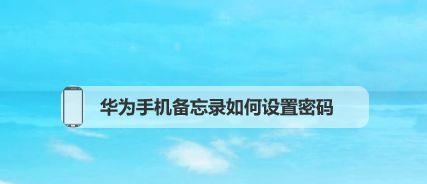 华为手机备忘录如何设置密码